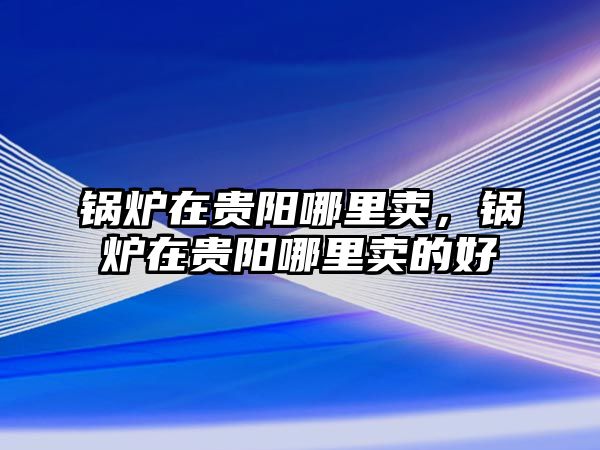 锅炉在贵阳哪里卖，锅炉在贵阳哪里卖的好